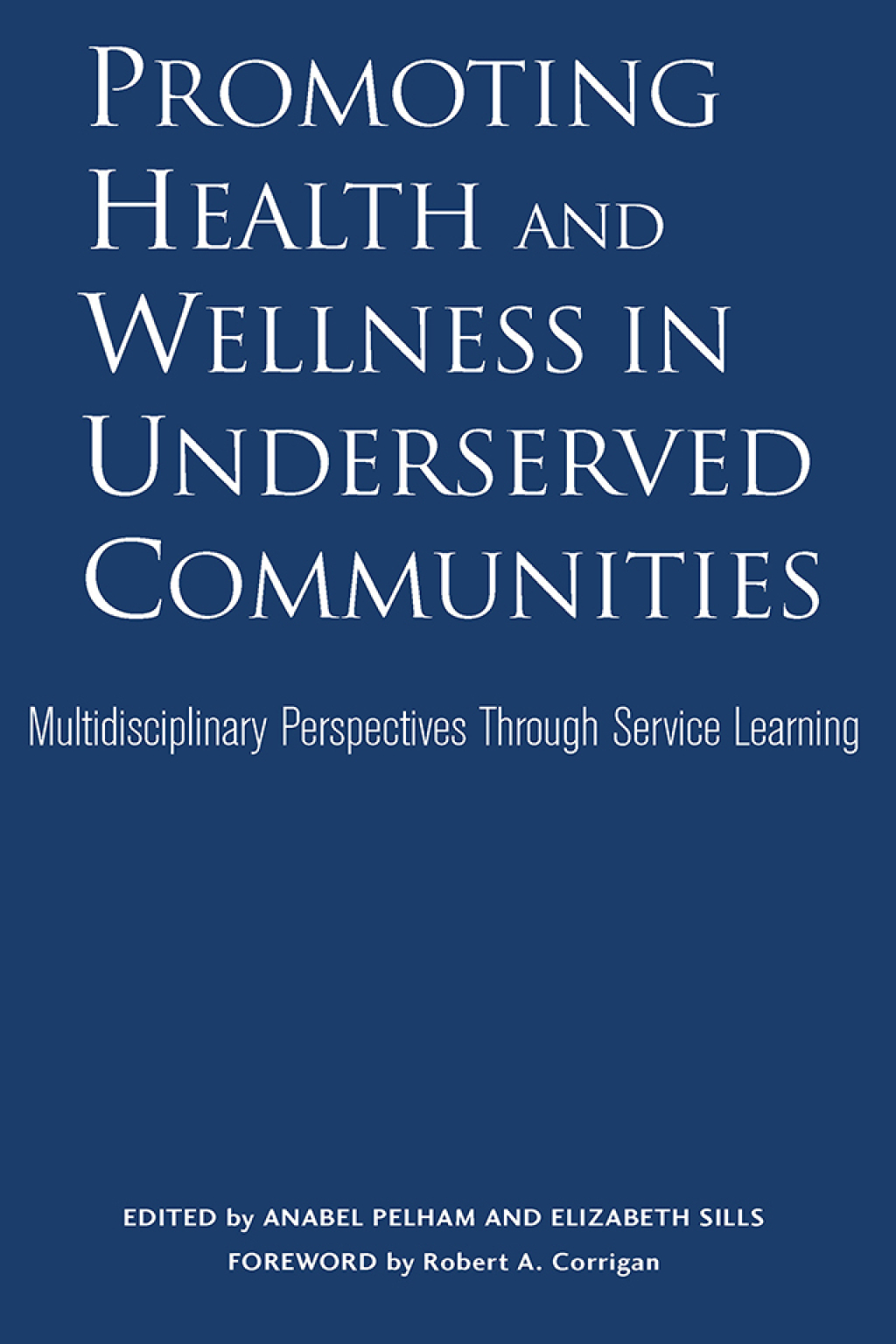 PROMOTING HEALTH AND WELLNESS IN UNDERSERVED COMMUNITIES

Multidisciplinary Perspectives Through Service Learning

EDITED by ANABEL PELHAM AND ELIZABETH SILLS
FOREWORD by Robert A. Corrigan